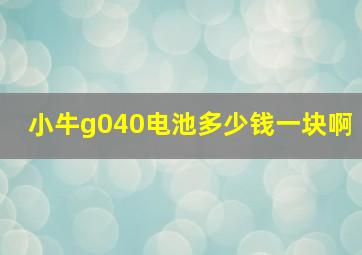 小牛g040电池多少钱一块啊